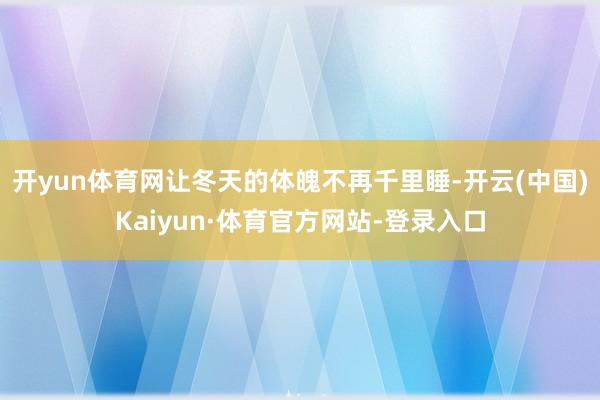 开yun体育网让冬天的体魄不再千里睡-开云(中国)Kaiyun·体育官方网站-登录入口